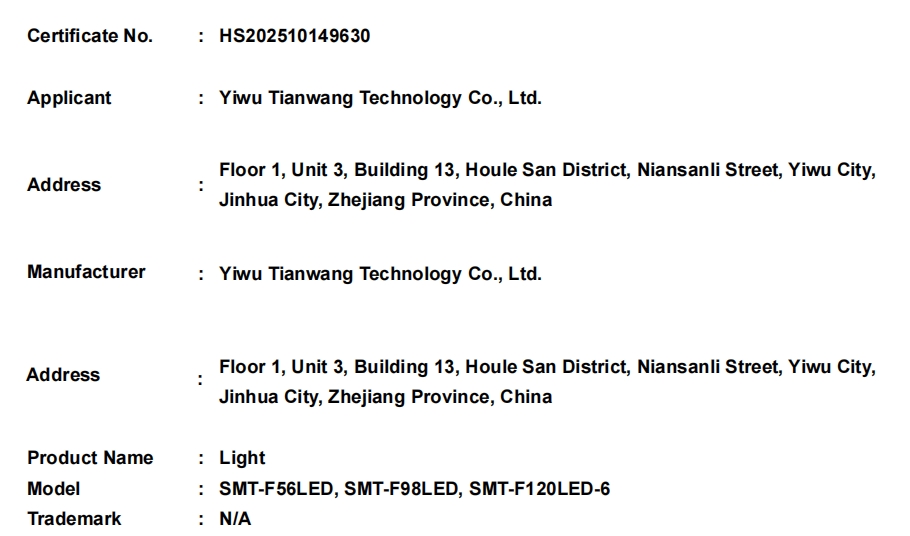 Certificate No. : HS202510149630

Applicant : Yiwu Tianwang Technology Co., Ltd.

Address : Floor 1, Unit 3, Building 13, Houle San District, Niansanli Street, Yiwu City, Jinhua City, Zhejiang Province, China

Manufacturer : Yiwu Tianwang Technology Co., Ltd.

Address : Floor 1, Unit 3, Building 13, Houle San District, Niansanli Street, Yiwu City, Jinhua City, Zhejiang Province, China

Product Name : Light
Model : SMT-F56LED, SMT-F98LED, SMT-F120LED-6
Trademark : N/A